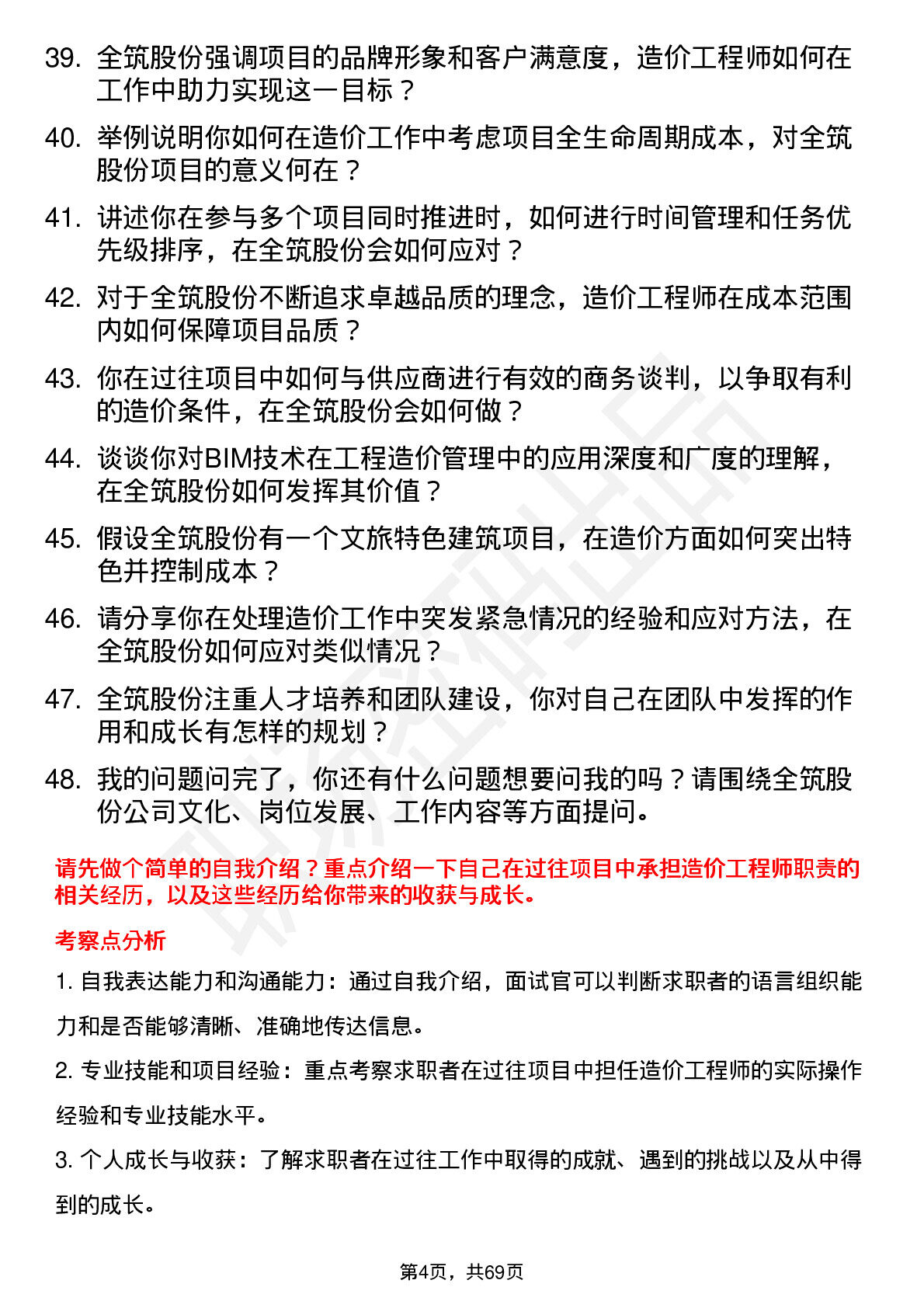 39. 全筑股份强调项目的品牌形象和客户满意度，造价工程师如何在工作中助力实现这一目标？

40. 举例说明你如何在造价工作中考虑项目全生命周期成本，对全筑股份项目的意义何在？

41. 讲述你在参与多个项目同时推进时，如何进行时间管理和任务优先级排序，在全筑股份会如何应对？

42. 对于全筑股份不断追求卓越品质的理念，造价工程师在成本范围内如何保障项目品质？

43. 你在过往项目中如何与供应商进行有效的商务谈判，以争取有利的造价条件，在全筑股份会如何做？

44. 谈谈你对BIM技术在工程造价管理中的应用深度和广度的理解，在全筑股份如何发挥其价值？

45. 假设全筑股份有一个文旅特色建筑项目，在造价方面如何突出特色并控制成本？

46. 请分享你在处理造价工作中突发紧急情况的经验和应对方法，在全筑股份如何应对类似情况？

47. 全筑股份注重人才培养和团队建设，你对自己在团队中发挥的作用和成长有怎样的规划？

48. 我的问题问完了，你还有什么问题想要问我的吗？请围绕全筑股份公司文化、岗位发展、工作内容等方面提问。

请先做个简单的自我介绍？重点介绍一下自己在过往项目中承担造价工程师职责的相关经历，以及这些经历给你带来的收获与成长。

考察点分析

1. 自我表达能力和沟通能力：通过自我介绍，面试官可以判断求职者的语言组织能力和是否能够清晰、准确地传达信息。

2. 专业技能和项目经验：重点考察求职者在过往项目中担任造价工程师的实际操作经验和专业技能水平。

3. 个人成长与收获：了解求职者在过往工作中取得的成就、遇到的挑战以及从中得到的成长。

第4页，共69页